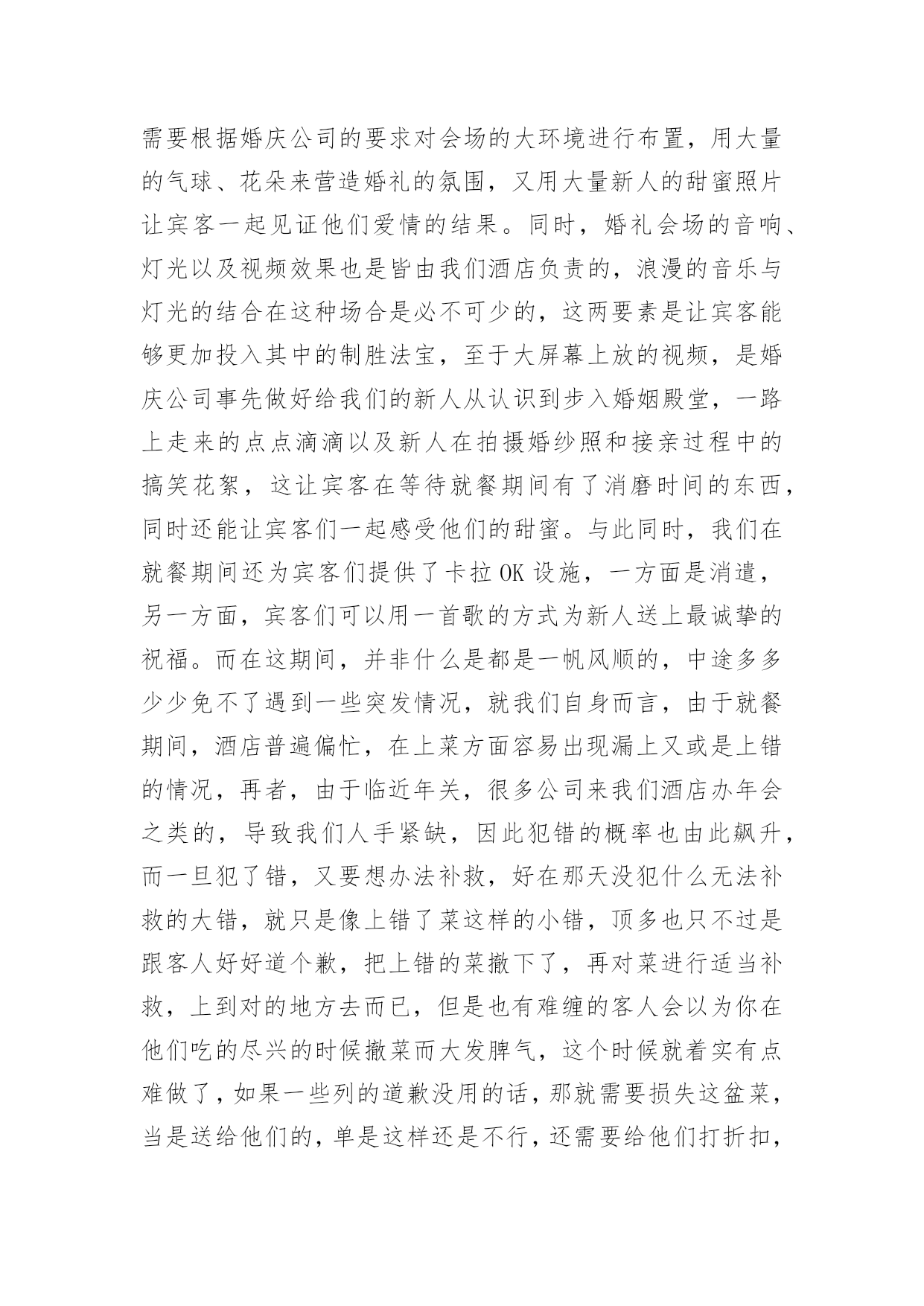 需要根据婚庆公司的要求对会场的大环境进行布置，用大量的气球、花朵来营造婚礼的氛围，又用大量新人的甜蜜照片让宾客一起见证他们爱情的结果。同时，婚礼会场的音响、灯光以及视频效果也是皆由我们酒店负责的，浪漫的音乐与灯光的结合在这种场合是必不可少的，这两要素是让宾客能够更加投入其中的制胜法宝，至于大屏幕上放的视频，是婚庆公司事先做好给我们的新人从认识到步入婚姻殿堂，一路上走来的点点滴滴以及新人在拍摄婚纱照和接亲过程中的搞笑花絮，这让宾客在等待就餐期间有了消磨时间的东西，同时还能让宾客们一起感受他们的甜蜜。与此同时，我们在就餐期间还为宾客们提供了卡拉 OK 设施，一方面是消遣，另一方面，宾客们可以用一首歌的方式为新人送上最诚挚的祝福。而在这期间，并非什么是都是一帆风顺的，中途多多少少免不了遇到一些突发情况，就我们自身而言，由于就餐期间，酒店普遍偏忙，在上菜方面容易出现漏上又或是上错的情况，再者，由于临近年关，很多公司来我们酒店办年会之类的，导致我们人手紧缺，因此犯错的概率也由此飙升，而一旦犯了错，又要想办法补救，好在那天没犯什么无法补救的大错，就只是像上错了菜这样的小错，顶多也只不过是跟客人好好道个歉，把上错的菜撤下了，再对菜进行适当补救，上到对的地方去而已，但是也有难缠的客人会以为你在他们吃的尽兴的时候撤菜而大发脾气，这个时候就着实有点难做了，如果一些列的道歉没用的话，那就需要损失这盆菜，当是送给他们的，单是这样还是不行，还需要给他们打折扣，